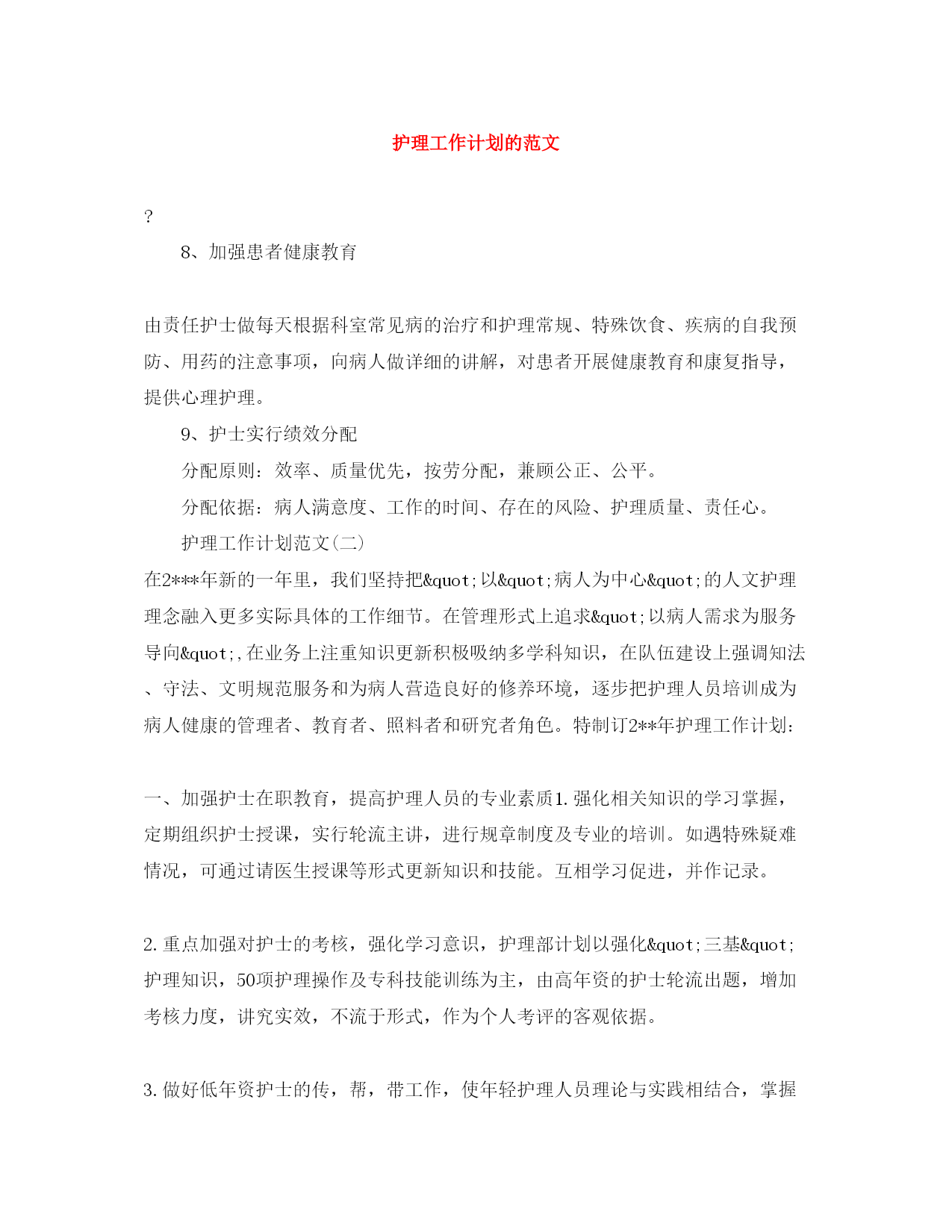 护理工作计划的范文

?

8、加强患者健康教育

由责任护士做每天根据科室常见病的治疗和护理常规、特殊饮食、疾病的自我预防、用药的注意事项，向病人做详细的讲解，对患者开展健康教育和康复指导，提供心理护理。

9、护士实行绩效分配

分配原则：效率、质量优先，按劳分配，兼顾公正、公平。

分配依据：病人满意度、工作的时间、存在的风险、护理质量、责任心。

护理工作计划范文(二)

在2***年新的一年里，我们坚持把&quot;以&quot;病人为中心&quot;的人文护理理念融入更多实际具体的工作细节。在管理形式上追求&quot;以病人需求为服务导向&quot;,在业务上注重知识更新积极吸纳多学科知识，在队伍建设上强调知法、守法、文明规范服务和为病人营造良好的修养环境，逐步把护理人员培训成为病人健康的管理者、教育者、照料者和研究者角色。特制订2**年护理工作计划：

一、加强护士在职教育，提高护理人员的专业素质1.强化相关知识的学习掌握，定期组织护士授课，实行轮流主讲，进行规章制度及专业的培训。如遇特殊疑难情况，可通过请医生授课等形式更新知识和技能。互相学习促进，并作记录。

2.重点加强对护士的考核，强化学习意识，护理部计划以强化&quot;三基&quot;护理知识，50项护理操作及专科技能训练为主，由高年资的护士轮流出题，增加考核力度，讲究实效，不流于形式，作为个人考评的客观依据。

3.做好低年资护士的传，帮，带工作，使年轻护理人员理论与实践相结合，掌握